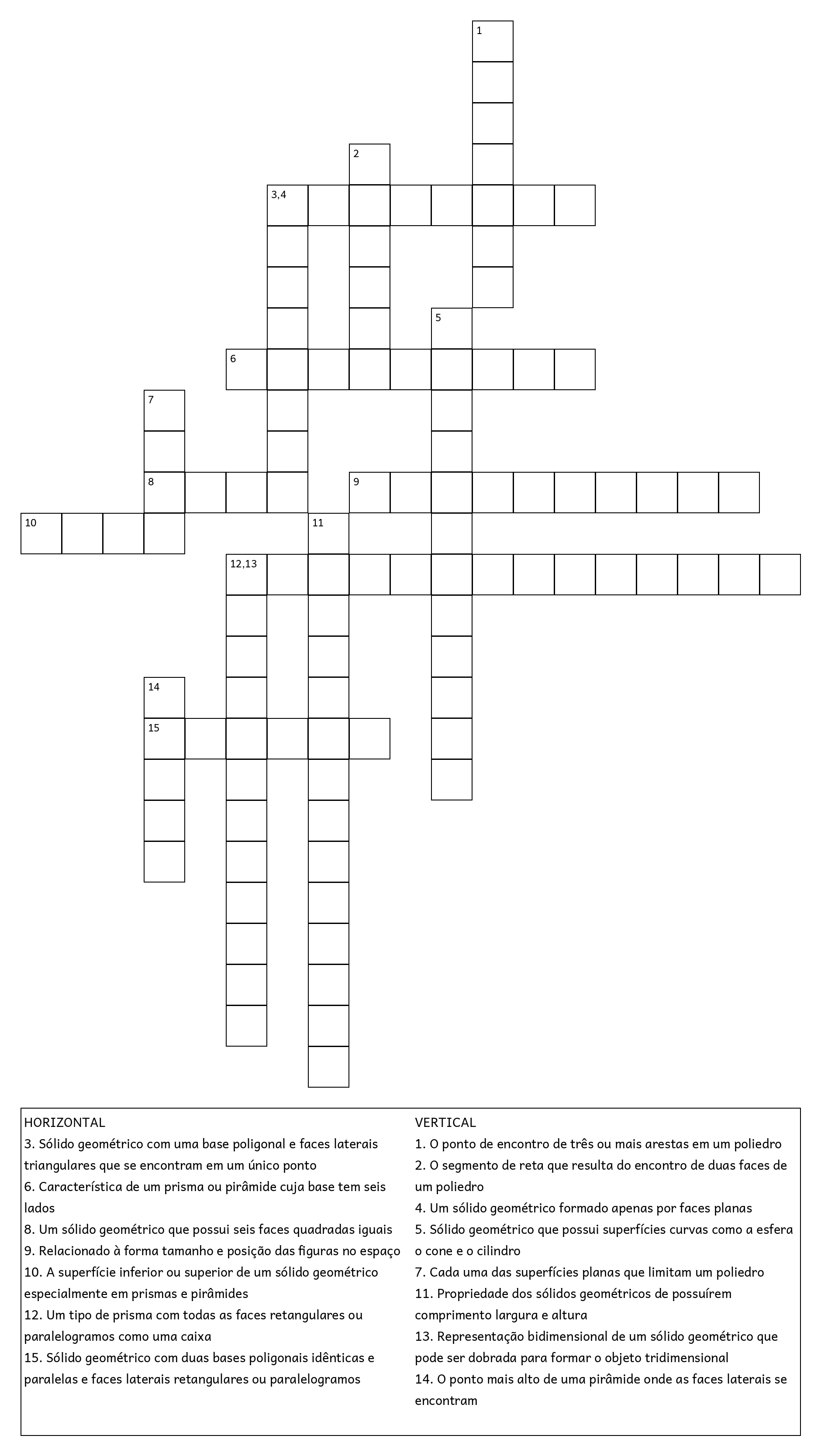 1
2
3,4
5
6
7
8
9
10
11
12,13
14
15

HORIZONTAL
3. Sólido geométrico com uma base poligonal e faces laterais triangulares que se encontram em um único ponto
6. Característica de um prisma ou pirâmide cuja base tem seis lados
8. Um sólido geométrico que possui seis faces quadradas iguais
9. Relacionado à forma tamanho e posição das figuras no espaço
10. A superfície inferior ou superior de um sólido geométrico especialmente em prismas e pirâmides
12. Um tipo de prisma com todas as faces retangulares ou paralelogramos como uma caixa
15. Sólido geométrico com duas bases poligonais idênticas e paralelas e faces laterais retangulares ou paralelogramos

VERTICAL
1. O ponto de encontro de três ou mais arestas em um poliedro
2. O segmento de reta que resulta do encontro de duas faces de um poliedro
4. Um sólido geométrico formado apenas por faces planas
5. Sólido geométrico que possui superfícies curvas como a esfera o cone e o cilindro
7. Cada uma das superfícies planas que limitam um poliedro
11. Propriedade dos sólidos geométricos de possuírem comprimento largura e altura
13. Representação bidimensional de um sólido geométrico que pode ser dobrada para formar o objeto tridimensional
14. O ponto mais alto de uma pirâmide onde as faces laterais se encontram